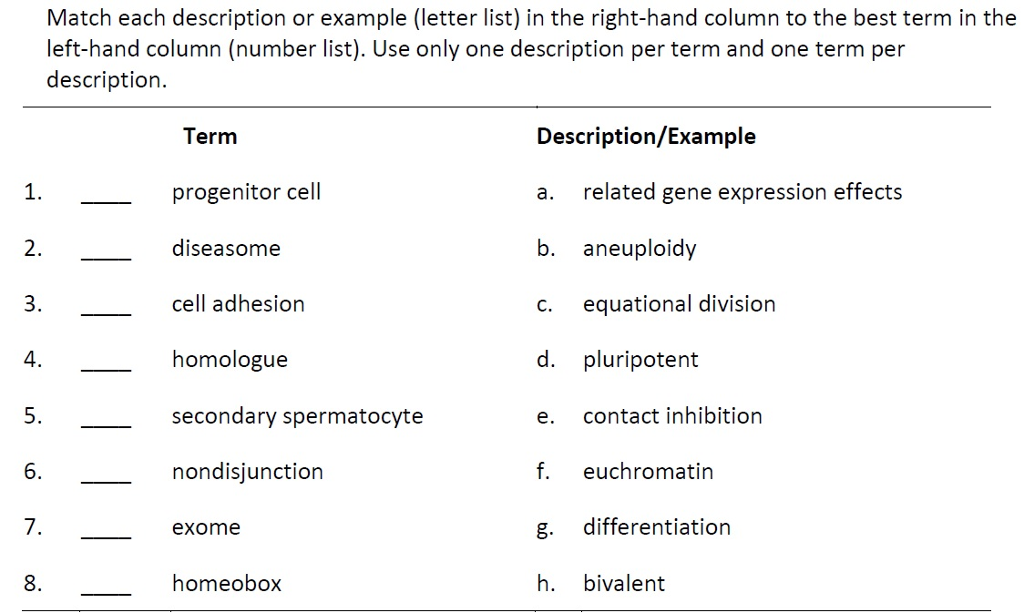 Match each description or example (letter list) in the right-hand column to the best term in the left-hand column (number list). Use only one description per term and one term per description.

| | | Term | Description/Example |
|---|---|---|---|
| 1. | ____ | progenitor cell | a. related gene expression effects |
| 2. | ____ | diseasome | b. aneuploidy |
| 3. | ____ | cell adhesion | c. equational division |
| 4. | ____ | homologue | d. pluripotent |
| 5. | ____ | secondary spermatocyte | e. contact inhibition |
| 6. | ____ | nondisjunction | f. euchromatin |
| 7. | ____ | exome | g. differentiation |
| 8. | ____ | homeobox | h. bivalent |